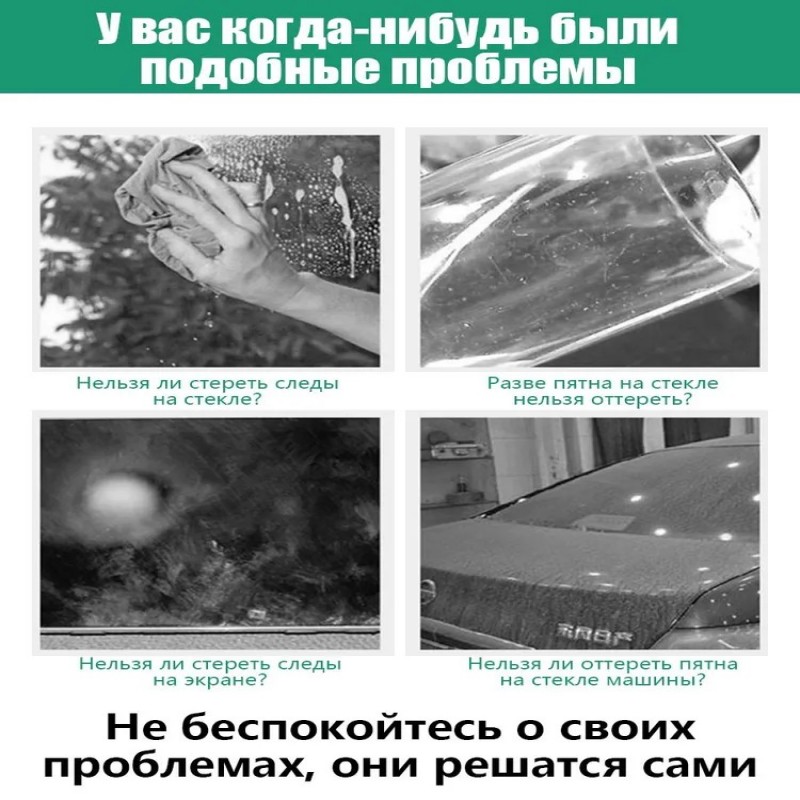 У вас когда-нибудь были подобные проблемы

Нельзя ли стереть следы на стекле?

Разве пятна на стекле нельзя оттереть?

Нельзя ли стереть следы на экране?

Нельзя ли оттереть пятна на стекле машины?

Не беспокойтесь о своих проблемах, они решатся сами